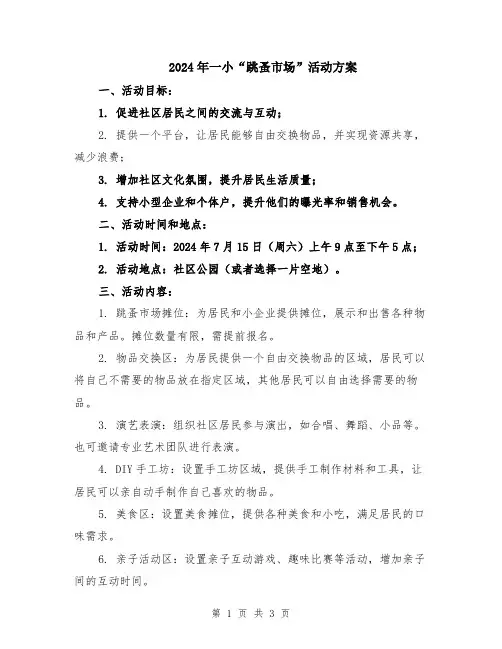 2024年一小“跳蚤市场”活动方案

一、活动目标：

1. 促进社区居民之间的交流与互动；

2. 提供一个平台，让居民能够自由交换物品，并实现资源共享，减少浪费；

3. 增加社区文化氛围，提升居民生活质量；

4. 支持小型企业和个体户，提升他们的曝光率和销售机会。

二、活动时间和地点：

1. 活动时间：2024年7月15日（周六）上午9点至下午5点；

2. 活动地点：社区公园（或者选择一片空地）。

三、活动内容：

1. 跳蚤市场摊位：为居民和小企业提供摊位，展示和出售各种物品和产品。摊位数量有限，需提前报名。

2. 物品交换区：为居民提供一个自由交换物品的区域，居民可以将自己不需要的物品放在指定区域，其他居民可以自由选择需要的物品。

3. 演艺表演：组织社区居民参与演出，如合唱、舞蹈、小品等。也可邀请专业艺术团队进行表演。

4. DIY手工坊：设置手工坊区域，提供手工制作材料和工具，让居民可以亲自动手制作自己喜欢的物品。

5. 美食区：设置美食摊位，提供各种美食和小吃，满足居民的口味需求。

6. 亲子活动区：设置亲子互动游戏、趣味比赛等活动，增加亲子间的互动时间。

第 1 页 共 3 页